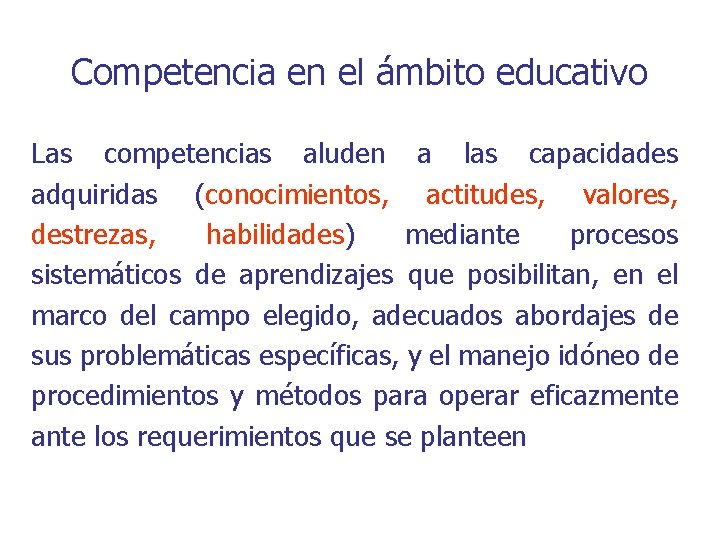 Competencia en el ámbito educativo

Las competencias aluden a las capacidades adquiridas (conocimientos, actitudes, valores, destrezas, habilidades) mediante procesos sistemáticos de aprendizajes que posibilitan, en el marco del campo elegido, adecuados abordajes de sus problemáticas específicas, y el manejo idóneo de procedimientos y métodos para operar eficazmente ante los requerimientos que se planteen